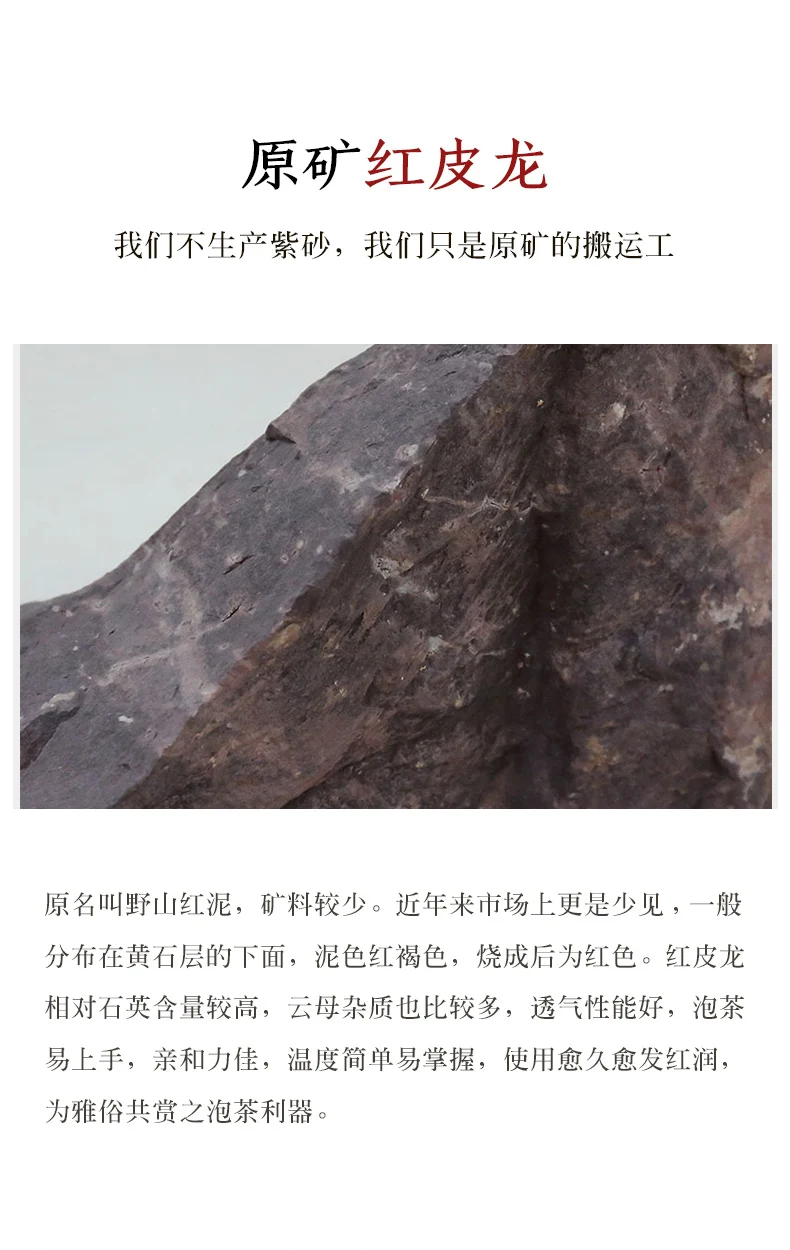 原矿红皮龙

我们不生产紫砂，我们只是原矿的搬运工

原名叫野山红泥，矿料较少。近年来市场上更是少见，一般分布在黄石层的下面，泥色红褐色，烧成后为红色。红皮龙相对石英含量较高，云母杂质也比较多，透气性能好，泡茶易上手，亲和力佳，温度简单易掌握，使用愈久愈发红润，为雅俗共赏之泡茶利器。